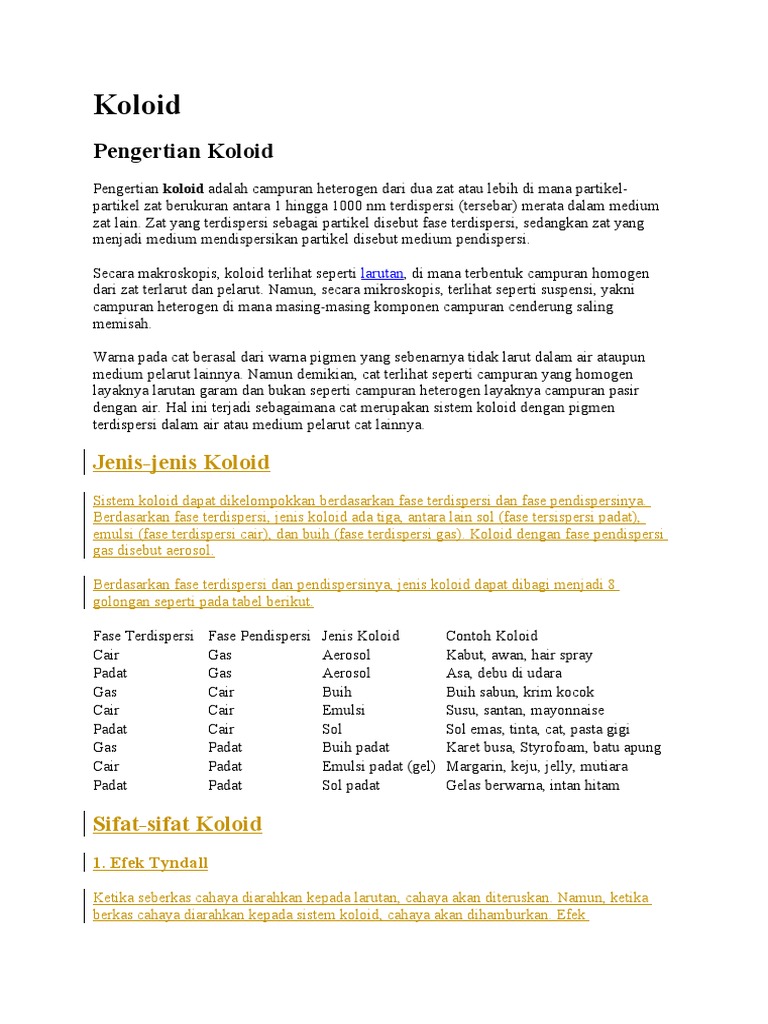 Koloid

Pengertian Koloid

Pengertian koloid adalah campuran heterogen dari dua zat atau lebih di mana partikel-partikel zat berukuran antara 1 hingga 1000 nm terdispersi (tersebar) merata dalam medium zat lain. Zat yang terdispersi sebagai partikel disebut fase terdispersi, sedangkan zat yang menjadi medium mendispersikan partikel disebut medium pendispersi.

Secara makroskopis, koloid terlihat seperti larutan, di mana terbentuk campuran homogen dari zat terlarut dan pelarut. Namun, secara mikroskopis, terlihat seperti suspensi, yakni campuran heterogen di mana masing-masing komponen campuran cenderung saling memisah.

Warna pada cat berasal dari warna pigmen yang sebenarnya tidak larut dalam air ataupun medium pelarut lainnya. Namun demikian, cat terlihat seperti campuran yang homogen layaknya larutan garam dan bukan seperti campuran heterogen layaknya campuran pasir dengan air. Hal ini terjadi sebagaimana cat merupakan sistem koloid dengan pigmen terdispersi dalam air atau medium pelarut cat lainnya.

Jenis-jenis Koloid

Sistem koloid dapat dikelompokkan berdasarkan fase terdispersi dan fase pendispersinya. Berdasarkan fase terdispersi, jenis koloid ada tiga, antara lain sol (fase tersispersi padat), emulsi (fase terdispersi cair), dan buih (fase terdispersi gas). Koloid dengan fase pendispersi gas disebut aerosol.

Berdasarkan fase terdispersi dan pendispersinya, jenis koloid dapat dibagi menjadi 8 golongan seperti pada tabel berikut.

| Fase Terdispersi | Fase Pendispersi | Jenis Koloid | Contoh Koloid |
|---|---|---|---|
| Cair | Gas | Aerosol | Kabut, awan, hair spray |
| Padat | Gas | Aerosol | Asa, debu di udara |
| Gas | Cair | Buih | Buih sabun, krim kocok |
| Cair | Cair | Emulsi | Susu, santan, mayonnaise |
| Padat | Cair | Sol | Sol emas, tinta, cat, pasta gigi |
| Gas | Padat | Buih padat | Karet busa, Styrofoam, batu apung |
| Cair | Padat | Emulsi padat (gel) | Margarin, keju, jelly, mutiara |
| Padat | Padat | Sol padat | Gelas berwarna, intan hitam |

Sifat-sifat Koloid

1. Efek Tyndall

Ketika seberkas cahaya diarahkan kepada larutan, cahaya akan diteruskan. Namun, ketika berkas cahaya diarahkan kepada sistem koloid, cahaya akan dihamburkan. Efek